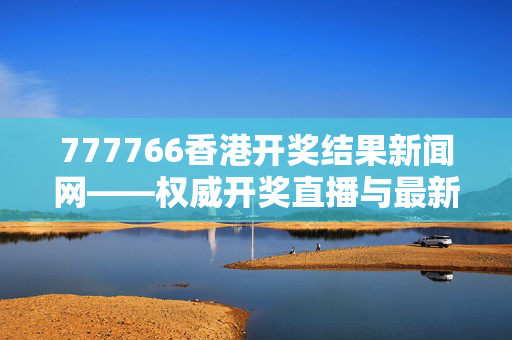 777766香港开奖结果新闻网——权威开奖直播与最新